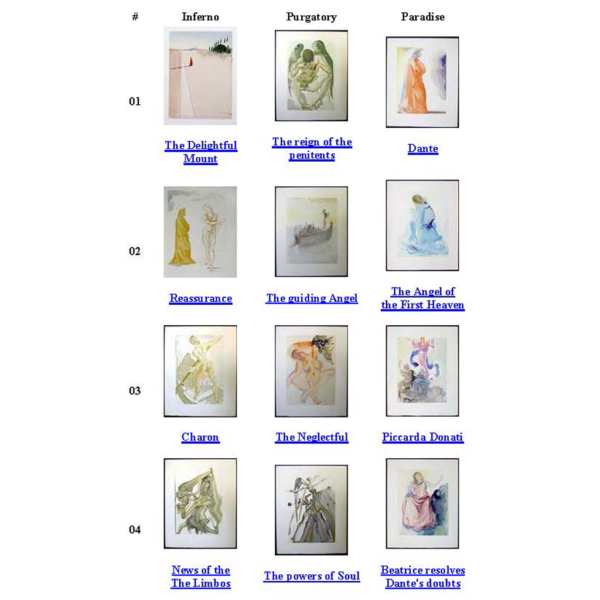 | # | Inferno | Purgatory | Paradise |
|---|---|---|---|
| 01 | The Delightful Mount | The reign of the penitents | Dante |
| 02 | Reassurance | The guiding Angel | The Angel of the First Heaven |
| 03 | Charon | The Neglectful | Piccarda Donati |
| 04 | News of the The Limbos | The powers of Soul | Beatrice resolves Dante's doubts |